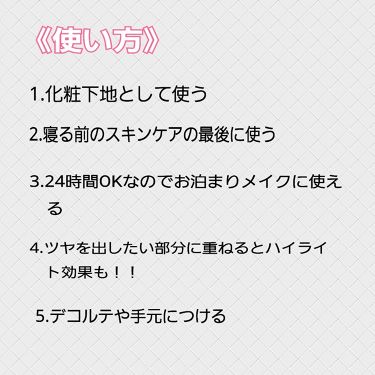 《使い方》

1.化粧下地として使う

2.寝る前のスキンケアの最後に使う

3.24時間OKなのでお泊まりメイクに使える

4.ツヤを出したい部分に重ねるとハイライト効果も！！

5.デコルテや手元につける